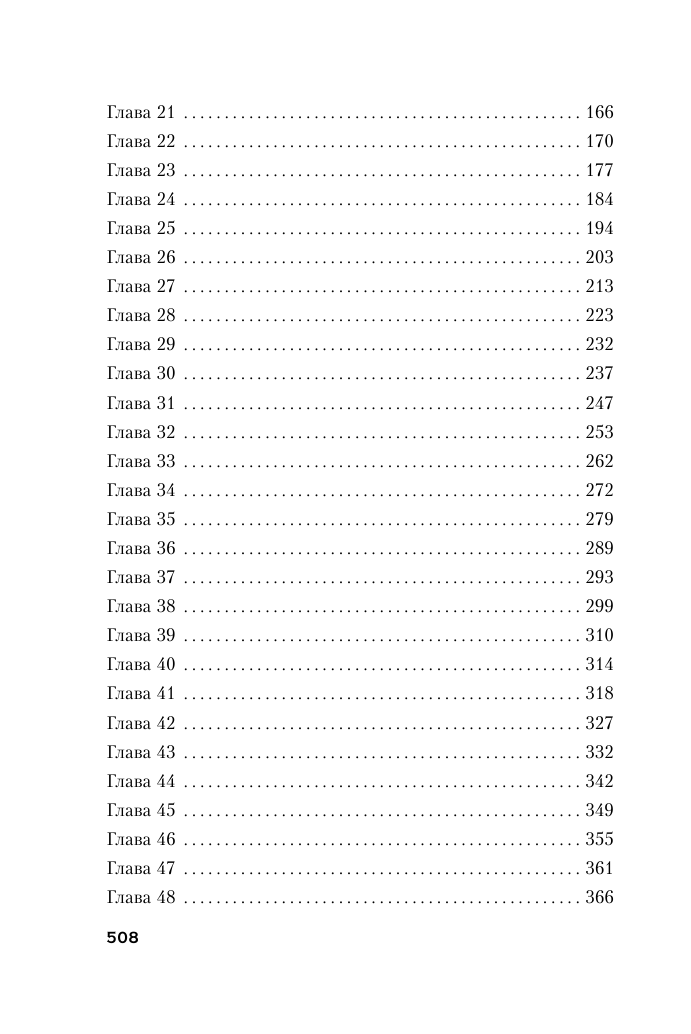 Глава 21 166
Глава 22 170
Глава 23 177
Глава 24 184
Глава 25 194
Глава 26 203
Глава 27 213
Глава 28 223
Глава 29 232
Глава 30 237
Глава 31 247
Глава 32 253
Глава 33 262
Глава 34 272
Глава 35 279
Глава 36 289
Глава 37 293
Глава 38 299
Глава 39 310
Глава 40 314
Глава 41 318
Глава 42 327
Глава 43 332
Глава 44 342
Глава 45 349
Глава 46 355
Глава 47 361
Глава 48 366

508